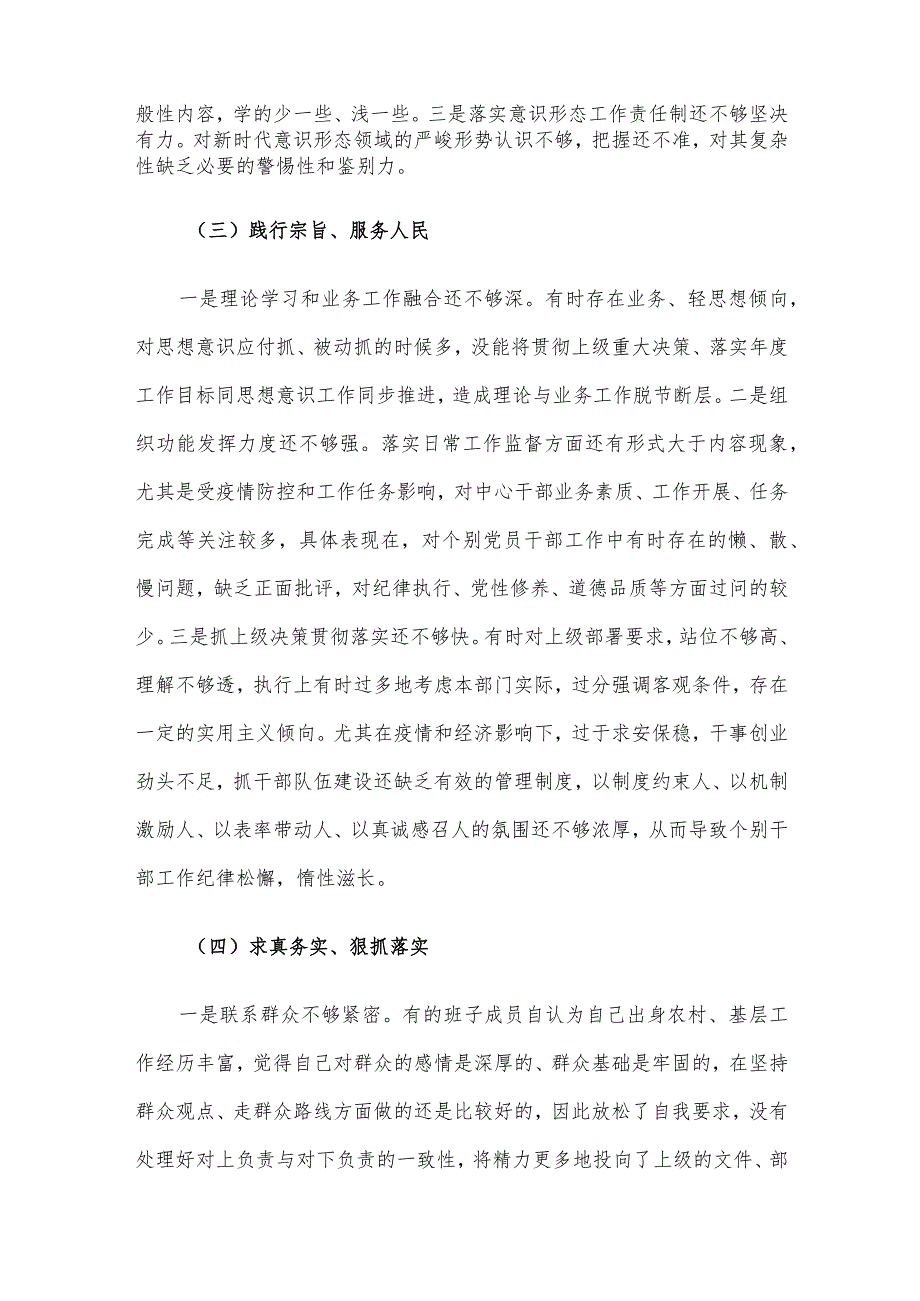 般性内容，学的少一些、浅一些。三是落实意识形态工作责任制还不够坚决有力。对新时代意识形态领域的严峻形势认识不够，把握还不准，对其复杂性缺乏必要的警惕性和鉴别力。

（三）践行宗旨、服务人民

一是理论学习和业务工作融合还不够深。有时存在业务、轻思想倾向，对思想意识应付抓、被动抓的时候多，没能将贯彻上级重大决策、落实年度工作目标同思想意识工作同步推进，造成理论与业务工作脱节断层。二是组织功能发挥力度还不够强。落实日常工作监督方面还有形式大于内容现象，尤其是受疫情防控和工作任务影响，对中心干部业务素质、工作开展、任务完成等关注较多，具体表现在，对个别党员干部工作中有时存在的懒、散、慢问题，缺乏正面批评，对纪律执行、党性修养、道德品质等方面过问的较少。三是抓上级决策贯彻落实还不够快。有时对上级部署要求，站位不够高、理解不够透，执行上有时过多地考虑本部门实际，过分强调客观条件，存在一定的实用主义倾向。尤其在疫情和经济影响下，过于求安保稳，干事创业劲头不足，抓干部队伍建设还缺乏有效的管理制度，以制度约束人、以机制激励人、以表率带动人、以真诚感召人的氛围还不够浓厚，从而导致个别干部工作纪律松懈，惰性滋长。

（四）求真务实、狠抓落实

一是联系群众不够紧密。有的班子成员自认为自己出身农村、基层工作经历丰富，觉得自己对群众的感情是深厚的、群众基础是牢固的，在坚持群众观点、走群众路线方面做的还是比较好的，因此放松了自我要求，没有处理好对上负责与对下负责的一致性，将精力更多地投向了上级的文件、部